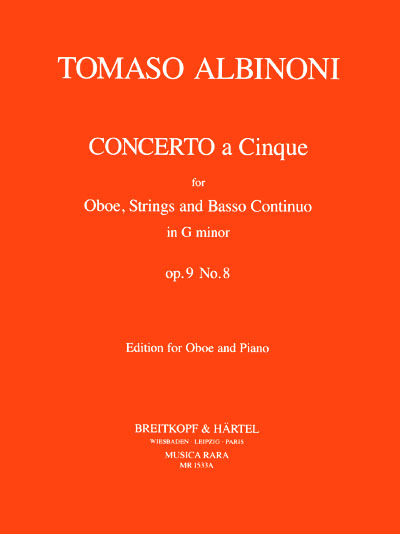 TOMASO ALBINONI

CONCERTO a Cinque

for

Oboe, Strings and Basso Continuo

in G minor

op. 9 No. 8

Edition for Oboe and Piano

BREITKOPF & HÄRTEL

WIESBADEN · LEIPZIG · PARIS

MUSICA RARA

MR 1533A